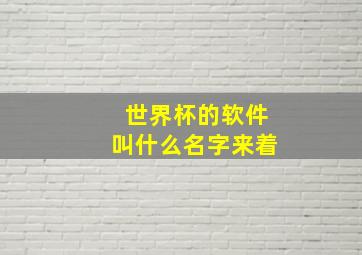 世界杯的软件
叫什么名字来着